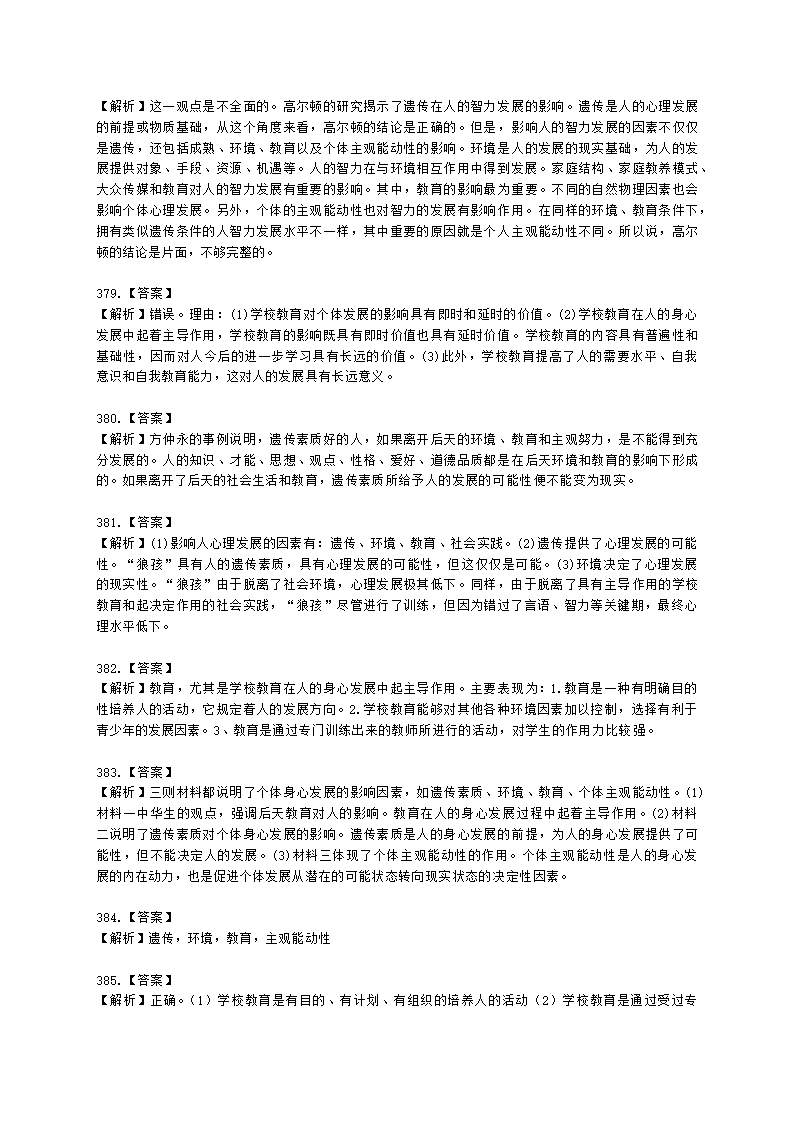 【解析】这一观点是不全面的。高尔顿的研究揭示了遗传在人的智力发展的影响。遗传是人的心理发展的前提或物质基础，从这个角度来看，高尔顿的结论是正确的。但是，影响人的智力发展的因素不仅仅是遗传，还包括成熟、环境、教育以及个体主观能动性的影响。环境是人的发展的现实基础，为人的发展提供对象、手段、资源、机遇等。人的智力在与环境相互作用中得到发展。家庭结构、家庭教养模式、大众传媒和教育对人的智力发展有重要的影响。其中，教育的影响最为重要。不同的自然物理因素也会影响个体心理发展。另外，个体的主观能动性也对智力的发展有影响作用。在同样的环境、教育条件下，拥有类似遗传条件的人智力发展水平不一样，其中重要的原因就是个人主观能动性不同。所以说，高尔顿的结论是片面，不够完整的。

379.【答案】
【解析】错误。理由：(1)学校教育对个体发展的影响具有即时和延时的价值。(2)学校教育在人的身心发展中起着主导作用，学校教育的影响既具有即时价值也具有延时价值。学校教育的内容具有普遍性和基础性，因而对人今后的进一步学习具有长远的价值。(3)此外，学校教育提高了人的需要水平、自我意识和自我教育能力，这对人的发展具有长远意义。

380.【答案】
【解析】方仲永的事例说明，遗传素质好的人，如果离开后天的环境、教育和主观努力，是不能得到充分发展的。人的知识、才能、思想、观点、性格、爱好、道德品质都是在后天环境和教育的影响下形成的。如果离开了后天的社会生活和教育，遗传素质所给予人的发展的可能性便不能变为现实。

381.【答案】
【解析】(1)影响人心理发展的因素有：遗传、环境、教育、社会实践。(2)遗传提供了心理发展的可能性。“狼孩”具有人的遗传素质，具有心理发展的可能性，但这仅仅是可能。(3)环境决定了心理发展的现实性。“狼孩”由于脱离了社会环境，心理发展极其低下。同样，由于脱离了具有主导作用的学校教育和起决定作用的社会实践，“狼孩”尽管进行了训练，但因为错过了言语、智力等关键期，最终心理水平低下。

382.【答案】
【解析】教育，尤其是学校教育在人的身心发展中起主导作用。主要表现为：1.教育是一种有明确目的性培养人的活动，它规定着人的发展方向。2.学校教育能够对其他各种环境因素加以控制，选择有利于青少年的发展因素。3、教育是通过专门训练出来的教师所进行的活动，对学生的作用力比较强。

383.【答案】
【解析】三则材料都说明了个体身心发展的影响因素，如遗传素质、环境、教育、个体主观能动性。(1)材料一中华生的观点，强调后天教育对人的影响。教育在人的身心发展过程中起着主导作用。(2)材料二说明了遗传素质对个体身心发展的影响。遗传素质是人的身心发展的前提，为人的身心发展提供了可能性，但不能决定人的发展。(3)材料三体现了个体主观能动性的作用。个体主观能动性是人的身心发展的内在动力，也是促进个体发展从潜在的可能状态转向现实状态的决定性因素。

384.【答案】
【解析】遗传，环境，教育，主观能动性

385.【答案】
【解析】正确。（1）学校教育是有目的、有计划、有组织的培养人的活动（2）学校教育是通过受过专